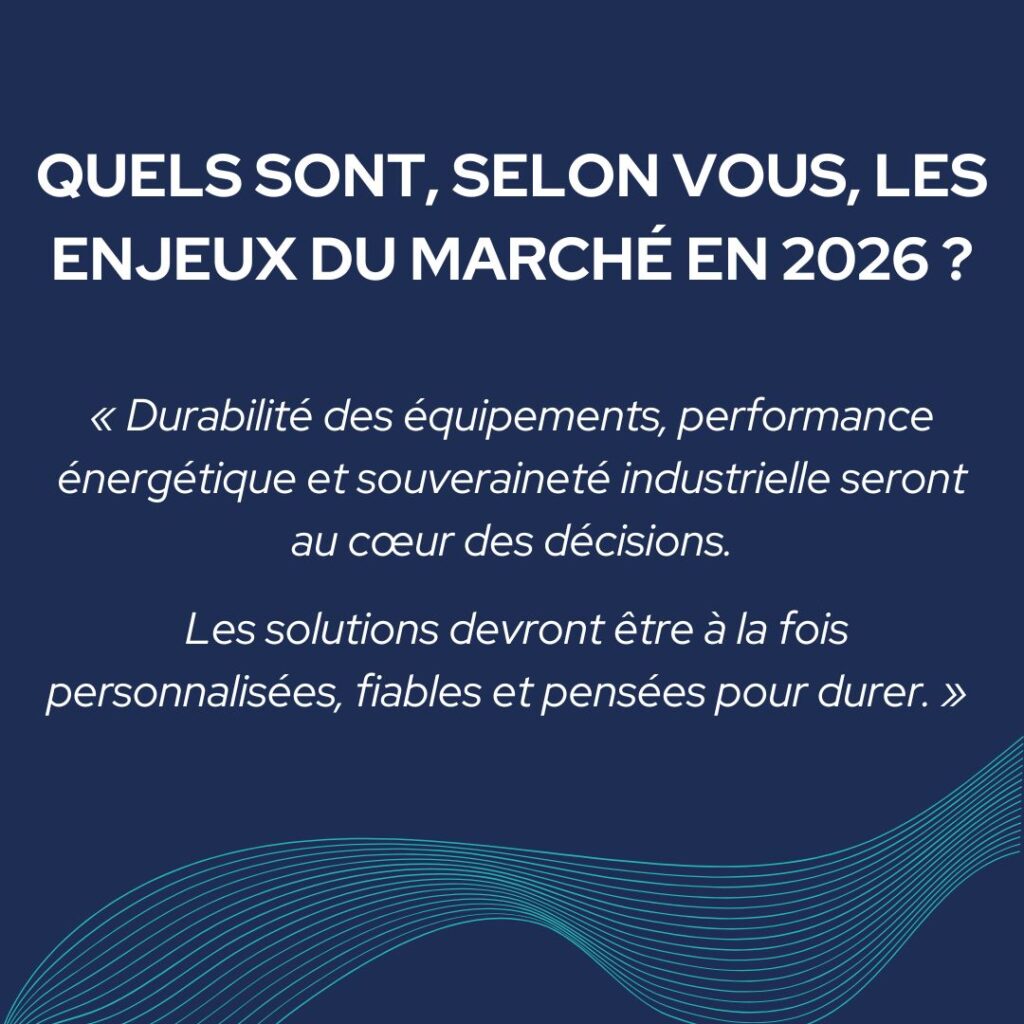 QUELS SONT, SELON VOUS, LES ENJEUX DU MARCHÉ EN 2026 ?

« Durabilité des équipements, performance énergétique et souveraineté industrielle seront au cœur des décisions.

Les solutions devront être à la fois personnalisées, fiables et pensées pour durer. »